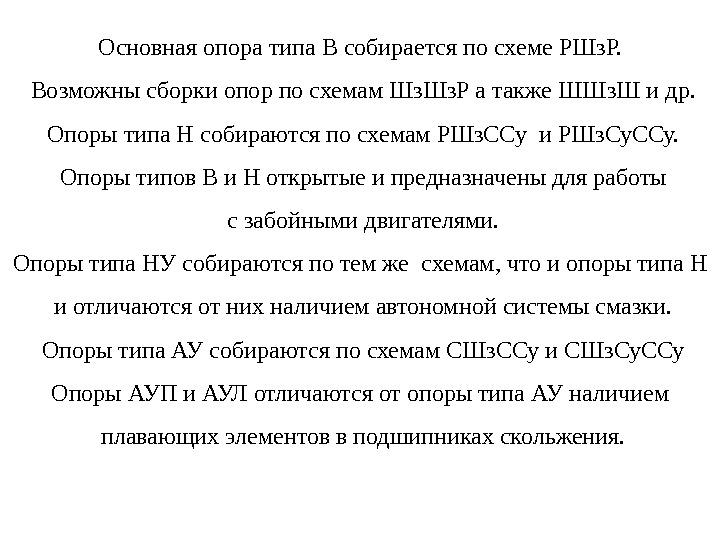 Основная опора типа В собирается по схеме РШзР.
Возможны сборки опор по схемам ШзШзР а также ШШзШ и др.
Опоры типа Н собираются по схемам РШзССу и РШзСуССу.
Опоры типов В и Н открытые и предназначены для работы с забойными двигателями.
Опоры типа НУ собираются по тем же схемам, что и опоры типа Н и отличаются от них наличием автономной системы смазки.
Опоры типа АУ собираются по схемам СШзССу и СШзСуССу
Опоры АУП и АУЛ отличаются от опоры типа АУ наличием плавающих элементов в подшипниках скольжения.